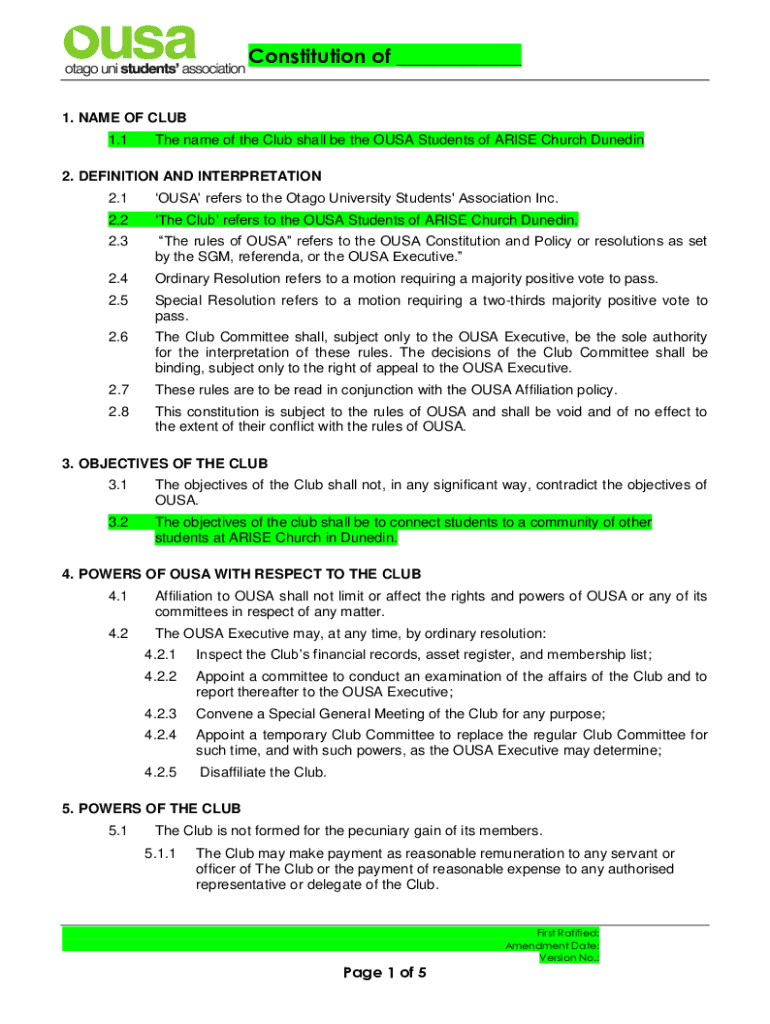 ousa
otago uni students' association

Constitution of ____________

1. NAME OF CLUB

1.1 The name of the Club shall be the OUSA Students of ARISE Church Dunedin

2. DEFINITION AND INTERPRETATION

2.1 'OUSA' refers to the Otago University Students' Association Inc.

2.2 'The Club' refers to the OUSA Students of ARISE Church Dunedin.

2.3 "The rules of OUSA" refers to the OUSA Constitution and Policy or resolutions as set by the SGM, referenda, or the OUSA Executive."

2.4 Ordinary Resolution refers to a motion requiring a majority positive vote to pass.

2.5 Special Resolution refers to a motion requiring a two-thirds majority positive vote to pass.

2.6 The Club Committee shall, subject only to the OUSA Executive, be the sole authority for the interpretation of these rules. The decisions of the Club Committee shall be binding, subject only to the right of appeal to the OUSA Executive.

2.7 These rules are to be read in conjunction with the OUSA Affiliation policy.

2.8 This constitution is subject to the rules of OUSA and shall be void and of no effect to the extent of their conflict with the rules of OUSA.

3. OBJECTIVES OF THE CLUB

3.1 The objectives of the Club shall not, in any significant way, contradict the objectives of OUSA.

3.2 The objectives of the club shall be to connect students to a community of other students at ARISE Church in Dunedin.

4. POWERS OF OUSA WITH RESPECT TO THE CLUB

4.1 Affiliation to OUSA shall not limit or affect the rights and powers of OUSA or any of its committees in respect of any matter.

4.2 The OUSA Executive may, at any time, by ordinary resolution:

4.2.1 Inspect the Club's financial records, asset register, and membership list;

4.2.2 Appoint a committee to conduct an examination of the affairs of the Club and to report thereafter to the OUSA Executive;

4.2.3 Convene a Special General Meeting of the Club for any purpose;

4.2.4 Appoint a temporary Club Committee to replace the regular Club Committee for such time, and with such powers, as the OUSA Executive may determine;

4.2.5 Disaffiliate the Club.

5. POWERS OF THE CLUB

5.1 The Club is not formed for the pecuniary gain of its members.

5.1.1 The Club may make payment as reasonable remuneration to any servant or officer of The Club or the payment of reasonable expense to any authorised representative or delegate of the Club.

First Ratified:
Amendment Date:
Version No.:

Page 1 of 5